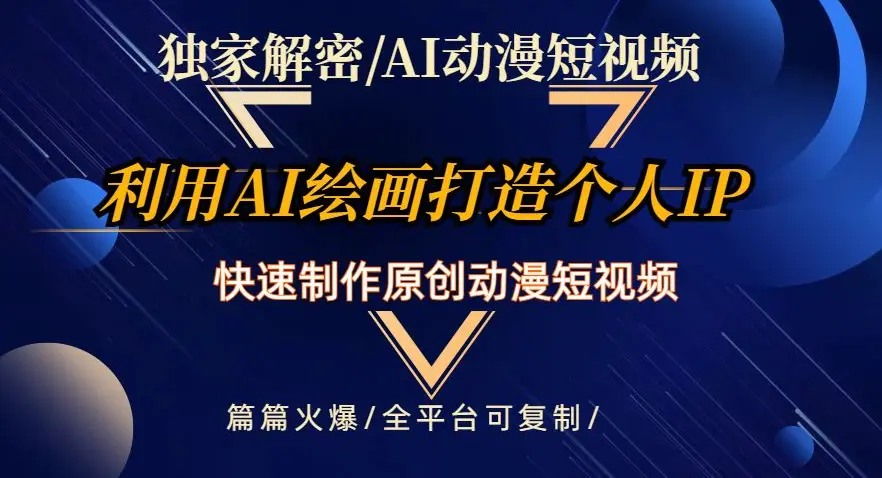 独家解密/AI动漫短视频

利用AI绘画打造个人IP

快速制作原创动漫短视频

篇篇火爆/全平台可复制/